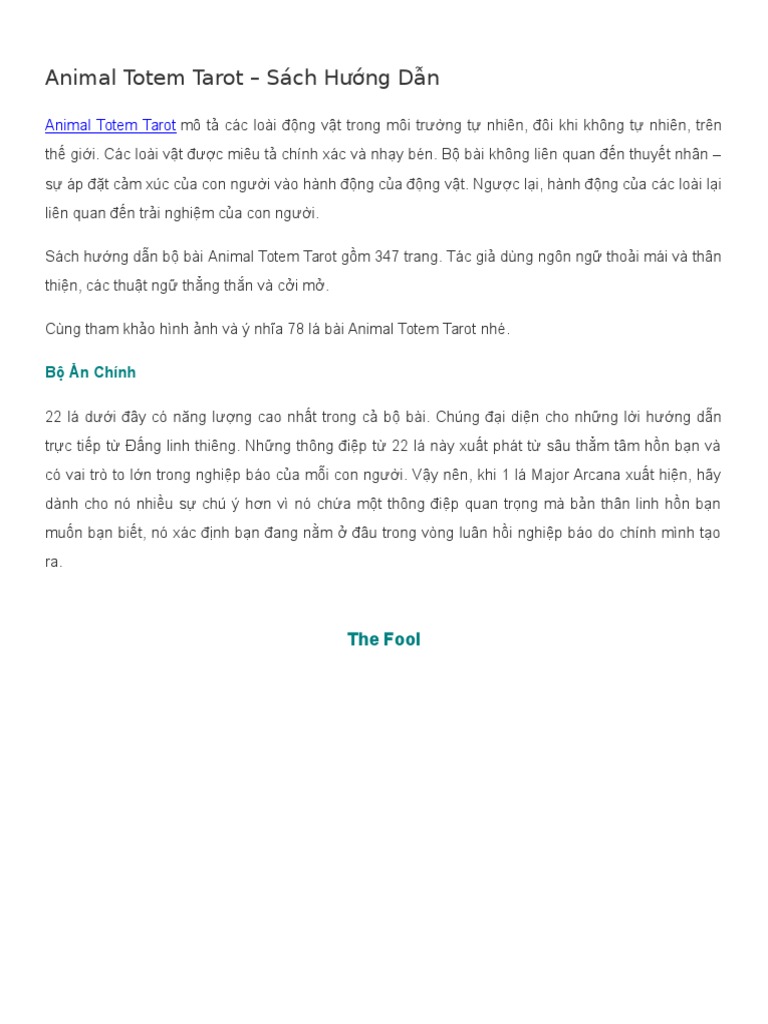 Animal Totem Tarot – Sách Hướng Dẫn

Animal Totem Tarot mô tả các loài động vật trong môi trường tự nhiên, đôi khi không tự nhiên, trên thế giới. Các loài vật được miêu tả chính xác và nhạy bén. Bộ bài không liên quan đến thuyết nhân – sự áp đặt cảm xúc của con người vào hành động của động vật. Ngược lại, hành động của các loài lại liên quan đến trải nghiệm của con người.

Sách hướng dẫn bộ bài Animal Totem Tarot gồm 347 trang. Tác giả dùng ngôn ngữ thoải mái và thân thiện, các thuật ngữ thẳng thắn và cởi mở.

Cùng tham khảo hình ảnh và ý nhĩa 78 lá bài Animal Totem Tarot nhé.

Bộ Ẩn Chính

22 lá dưới đây có năng lượng cao nhất trong cả bộ bài. Chúng đại diện cho những lời hướng dẫn trực tiếp từ Đấng linh thiêng. Những thông điệp từ 22 lá này xuất phát từ sâu thẳm tâm hồn bạn và có vai trò to lớn trong nghiệp báo của mỗi con người. Vậy nên, khi 1 lá Major Arcana xuất hiện, hãy dành cho nó nhiều sự chú ý hơn vì nó chứa một thông điệp quan trọng mà bản thân linh hồn bạn muốn bạn biết, nó xác định bạn đang nằm ở đâu trong vòng luân hồi nghiệp báo do chính mình tạo ra.

The Fool